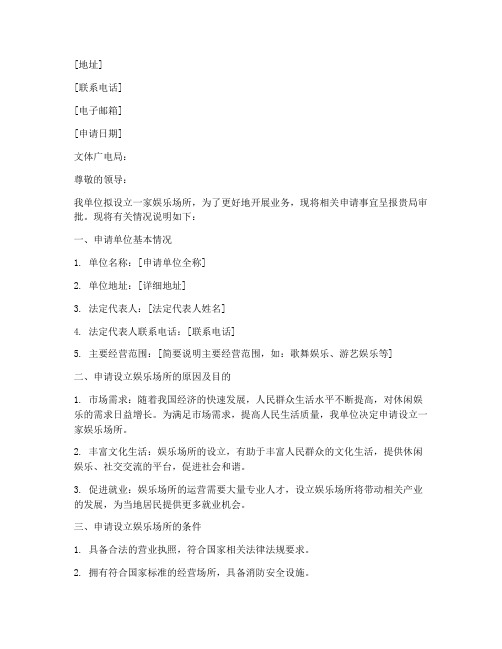 [地址]

[联系电话]

[电子邮箱]

[申请日期]

文体广电局：

尊敬的领导：

我单位拟设立一家娱乐场所，为了更好地开展业务，现将相关申请事宜呈报贵局审批。现将有关情况说明如下：

一、申请单位基本情况

1. 单位名称：[申请单位全称]

2. 单位地址：[详细地址]

3. 法定代表人：[法定代表人姓名]

4. 法定代表人联系电话：[联系电话]

5. 主要经营范围：[简要说明主要经营范围，如：歌舞娱乐、游艺娱乐等]

二、申请设立娱乐场所的原因及目的

1. 市场需求：随着我国经济的快速发展，人民群众生活水平不断提高，对休闲娱乐的需求日益增长。为满足市场需求，提高人民生活质量，我单位决定申请设立一家娱乐场所。

2. 丰富文化生活：娱乐场所的设立，有助于丰富人民群众的文化生活，提供休闲娱乐、社交交流的平台，促进社会和谐。

3. 促进就业：娱乐场所的运营需要大量专业人才，设立娱乐场所将带动相关产业的发展，为当地居民提供更多就业机会。

三、申请设立娱乐场所的条件

1. 具备合法的营业执照，符合国家相关法律法规要求。

2. 拥有符合国家标准的经营场所，具备消防安全设施。